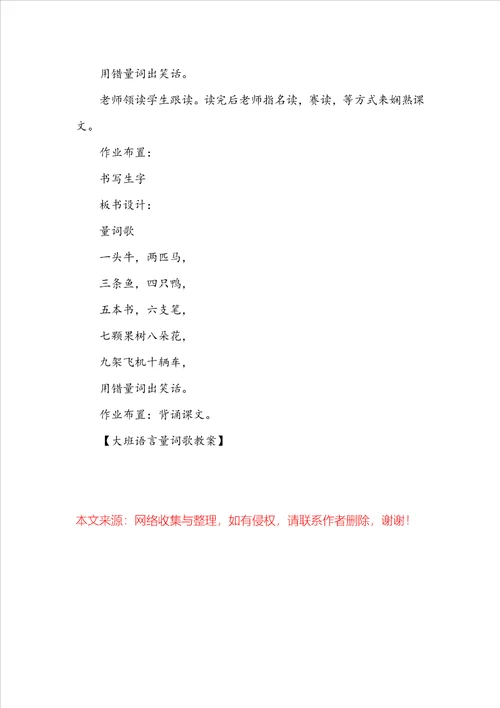 用错量词出笑话。

老师领读学生跟读。读完后老师指名读，赛读，等方式来娴熟课文。

作业布置：

书写生字

板书设计：

量词歌

一头牛，两匹马，

三条鱼，四只鸭，

五本书，六支笔，

七颗果树八朵花，

九架飞机十辆车，

用错量词出笑话。

作业布置：背诵课文。

【大班语言量词歌教案】

本文来源：网络收集与整理，如有侵权，请联系作者删除，谢谢！